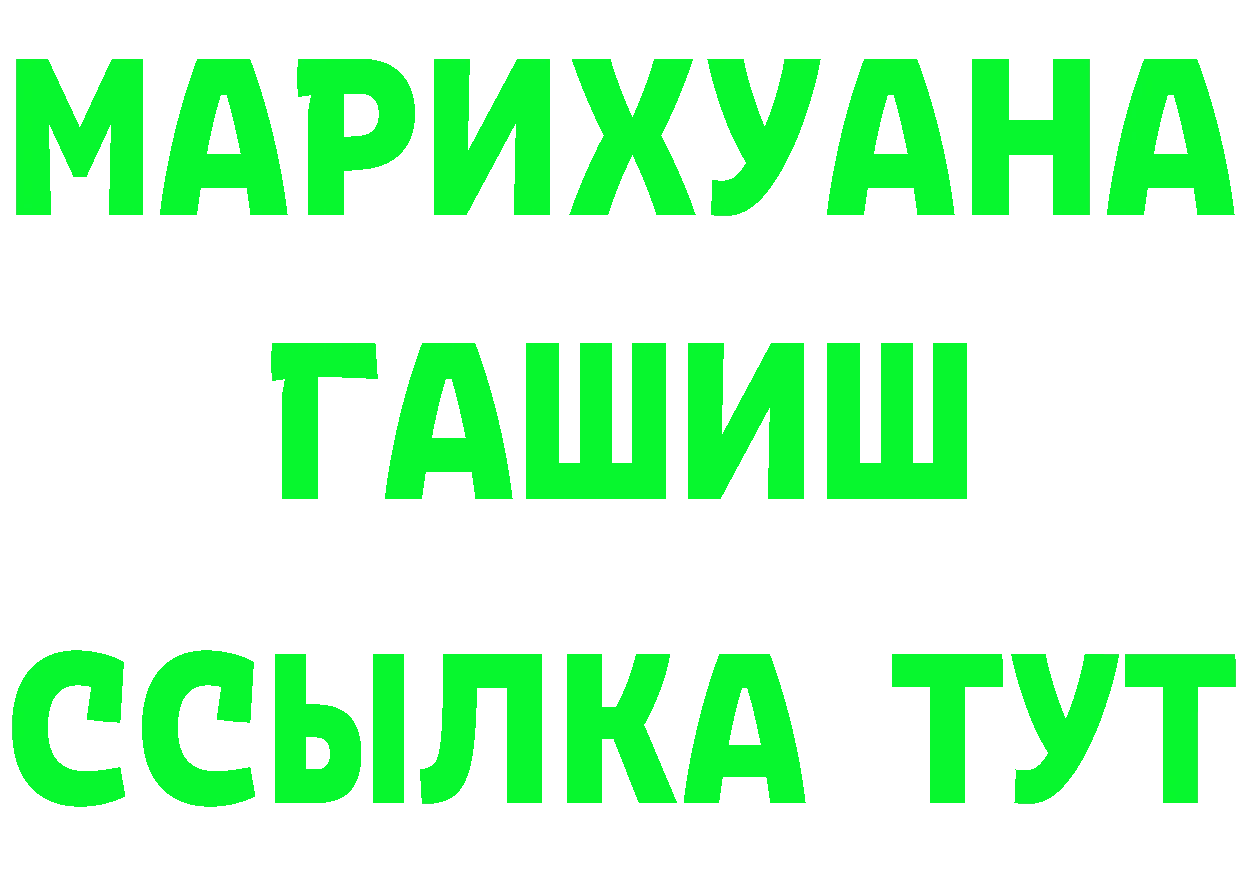 МАРИХУАНА
ГАШИШ
ССЫЛКА ТУТ